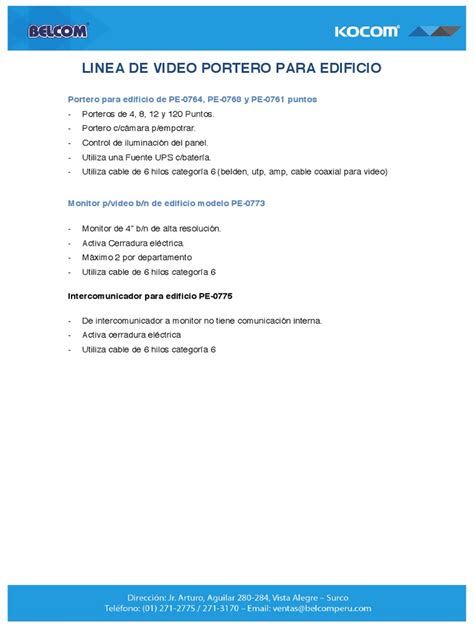 BELCOM

KOCOM

LINEA DE VIDEO PORTERO PARA EDIFICIO

Portero para edificio de PE-0764, PE-0768 y PE-0761 puntos

- Porteros de 4, 8, 12 y 120 Puntos.
- Portero c/cámara p/empotrar.
- Control de iluminación del panel.
- Utiliza una Fuente UPS c/batería.
- Utiliza cable de 6 hilos categoría 6 (belden, utp, amp, cable coaxial para video)

Monitor p/video b/n de edificio modelo PE-0773

- Monitor de 4" b/n de alta resolución.
- Activa Cerradura eléctrica.
- Máximo 2 por departamento
- Utiliza cable de 6 hilos categoría 6

Intercomunicador para edificio PE-0775

- De intercomunicador a monitor no tiene comunicación interna.
- Activa cerradura eléctrica
- Utiliza cable de 6 hilos categoría 6

Dirección: Jr. Arturo, Aguilar 280-284, Vista Alegre – Surco
Teléfono: (01) 271-2775 / 271-3170 – Email: ventas@belcomperu.com